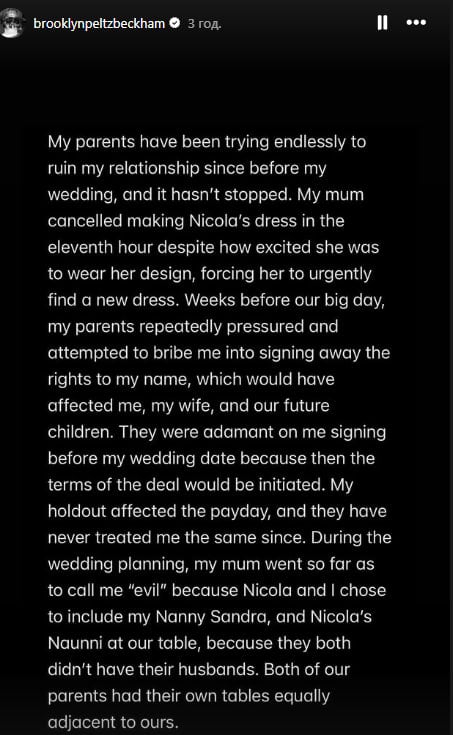 brooklynpeltzbeckham 3 год.

My parents have been trying endlessly to ruin my relationship since before my wedding, and it hasn't stopped. My mum cancelled making Nicola's dress in the eleventh hour despite how excited she was to wear her design, forcing her to urgently find a new dress. Weeks before our big day, my parents repeatedly pressured and attempted to bribe me into signing away the rights to my name, which would have affected me, my wife, and our future children. They were adamant on me signing before my wedding date because then the terms of the deal would be initiated. My holdout affected the payday, and they have never treated me the same since. During the wedding planning, my mum went so far as to call me "evil" because Nicola and I chose to include my Nanny Sandra, and Nicola's Naunni at our table, because they both didn't have their husbands. Both of our parents had their own tables equally adjacent to ours.